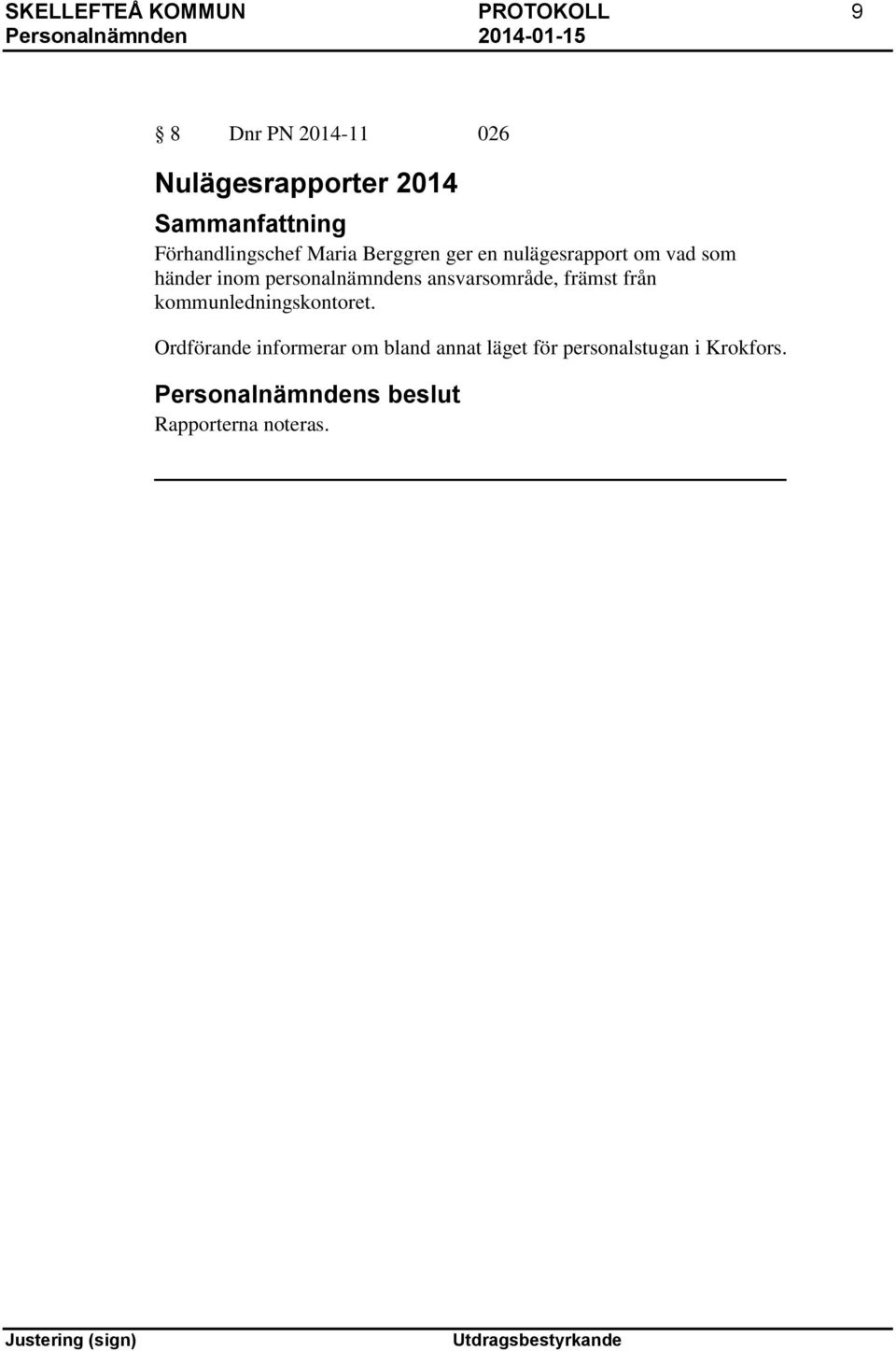 SKELLEFTEÅ KOMMUN PROTOKOLL 9
Personalnämnden 2014-01-15

§ 8 Dnr PN 2014-11 026

Nulägesrapporter 2014

Sammanfattning

Förhandlingschef Maria Berggren ger en nulägesrapport om vad som händer inom personalnämndens ansvarsområde, främst från kommunledningskontoret.

Ordförande informerar om bland annat läget för personalstugan i Krokfors.

Personalnämndens beslut

Rapporterna noteras.

Justering (sign) Utdragsbestyrkande